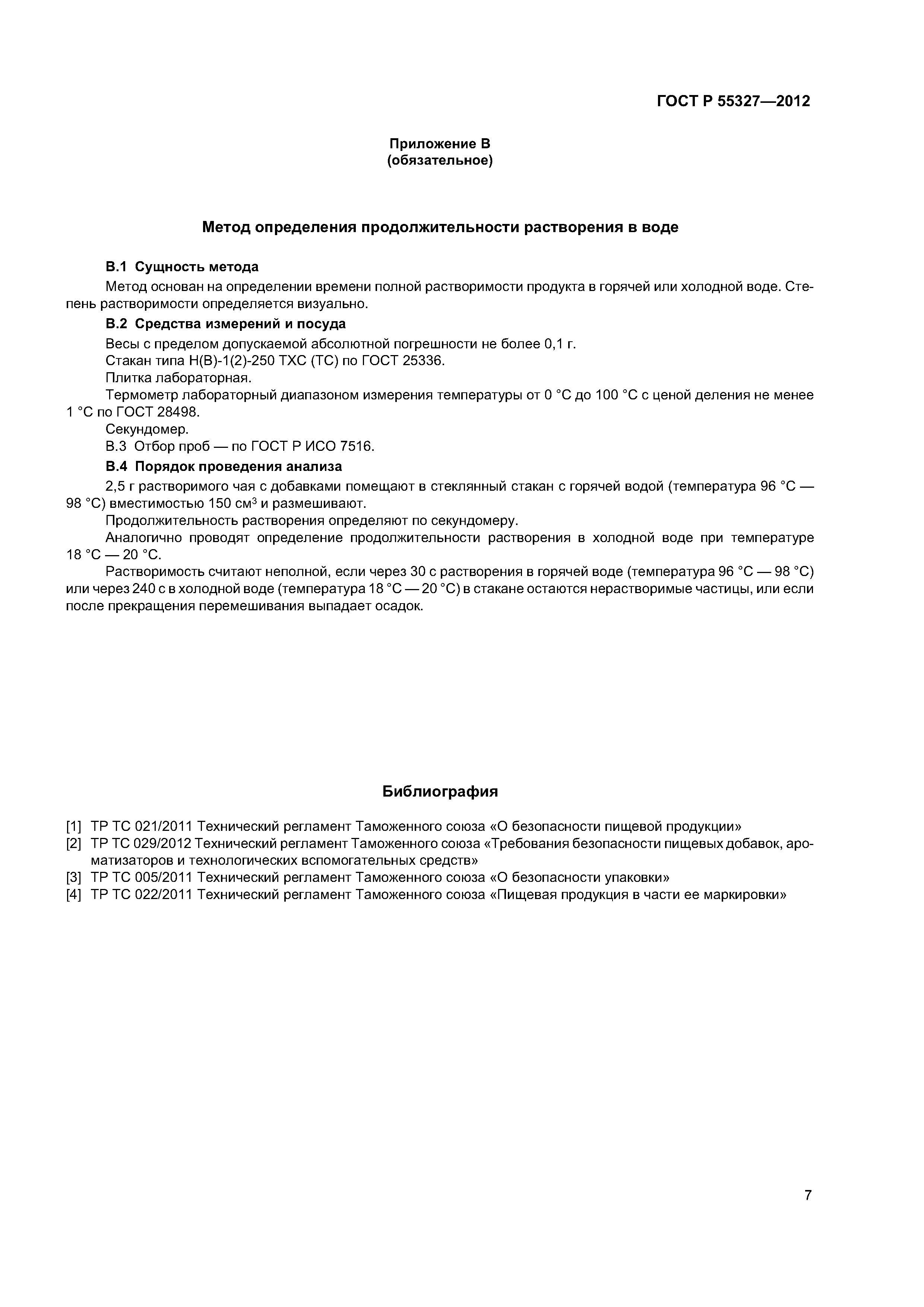 ГОСТ Р 55327—2012

Приложение В
(обязательное)

Метод определения продолжительности растворения в воде

В.1 Сущность метода

Метод основан на определении времени полной растворимости продукта в горячей или холодной воде. Степень растворимости определяется визуально.

В.2 Средства измерений и посуда

Весы с пределом допускаемой абсолютной погрешности не более 0,1 г.

Стакан типа Н(В)-1(2)-250 ТХС (ТС) по ГОСТ 25336.

Плитка лабораторная.

Термометр лабораторный диапазоном измерения температуры от 0 °С до 100 °С с ценой деления не менее 1 °С по ГОСТ 28498.

Секундомер.

В.3 Отбор проб — по ГОСТ Р ИСО 7516.

В.4 Порядок проведения анализа

2,5 г растворимого чая с добавками помещают в стеклянный стакан с горячей водой (температура 96 °С — 98 °С) вместимостью 150 см$^3$ и размешивают.

Продолжительность растворения определяют по секундомеру.

Аналогично проводят определение продолжительности растворения в холодной воде при температуре 18 °С — 20 °С.

Растворимость считают неполной, если через 30 с растворения в горячей воде (температура 96 °С — 98 °С) или через 240 с в холодной воде (температура 18 °С — 20 °С) в стакане остаются нерастворимые частицы, или если после прекращения перемешивания выпадает осадок.

Библиография

[1] ТР ТС 021/2011 Технический регламент Таможенного союза «О безопасности пищевой продукции»
[2] ТР ТС 029/2012 Технический регламент Таможенного союза «Требования безопасности пищевых добавок, ароматизаторов и технологических вспомогательных средств»
[3] ТР ТС 005/2011 Технический регламент Таможенного союза «О безопасности упаковки»
[4] ТР ТС 022/2011 Технический регламент Таможенного союза «Пищевая продукция в части ее маркировки»

7